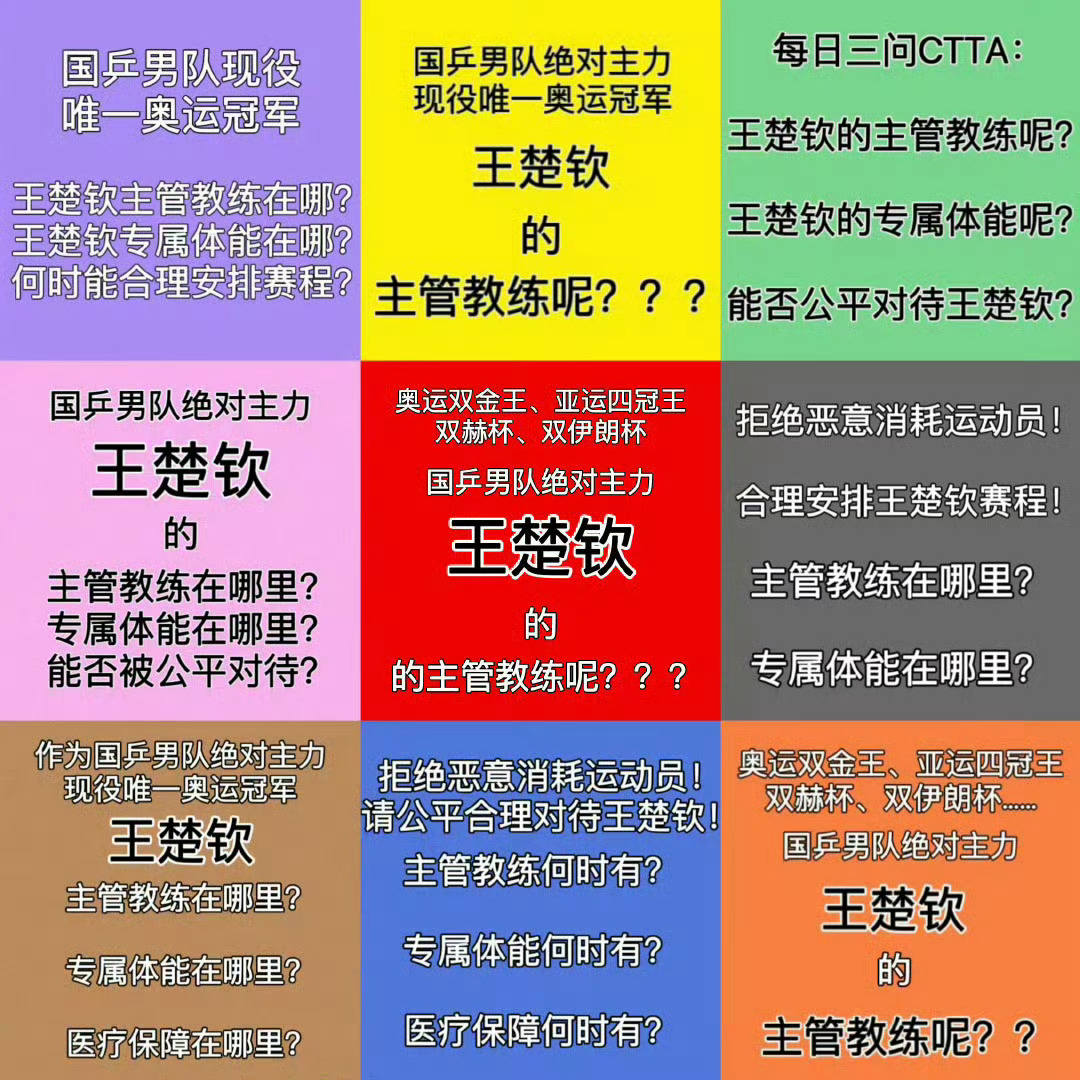 国乒男队现役
唯一奥运冠军

王楚钦主管教练在哪?
王楚钦专属体能在哪?
何时能合理安排赛程?

国乒男队绝对主力
现役唯一奥运冠军

王楚钦
的
主管教练呢???

每日三问CTTA:

王楚钦的主管教练呢?

王楚钦的专属体能呢?

能否公平对待王楚钦?

国乒男队绝对主力
王楚钦
的
主管教练在哪里?
专属体能在哪里?
能否被公平对待?

奥运双金王、亚运四冠王
双赫杯、双伊朗杯
国乒男队绝对主力
王楚钦
的
的主管教练呢???

拒绝恶意消耗运动员!

合理安排王楚钦赛程!

主管教练在哪里?

专属体能在哪里?

作为国乒男队绝对主力
现役唯一奥运冠军
王楚钦
主管教练在哪里?

专属体能在哪里?

医疗保障在哪里?

拒绝恶意消耗运动员!
请公平合理对待王楚钦!
主管教练何时有?

专属体能何时有?

医疗保障何时有?

奥运双金王、亚运四冠王
双赫杯、双伊朗杯……
国乒男队绝对主力
王楚钦
的
主管教练呢??